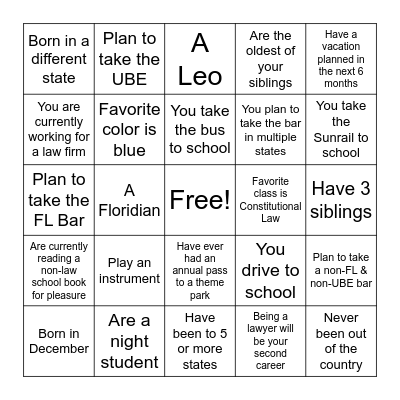 | | | | | |
|---|---|---|---|---|
| Born in a different state | Plan to take the UBE | A Leo | Are the oldest of your siblings | Have a vacation planned in the next 6 months |
| You are currently working for a law firm | Favorite color is blue | You take the bus to school | You plan to take the bar in multiple states | You take the Sunrail to school |
| Plan to take the FL Bar | A Floridian | Free! | Favorite class is Constitutional Law | Have 3 siblings |
| Are currently reading a non-law school book for pleasure | Play an instrument | Have ever had an annual pass to a theme park | You drive to school | Plan to take a non-FL & non-UBE bar |
| Born in December | Are a night student | Have been to 5 or more states | Being a lawyer will be your second career | Never been out of the country |